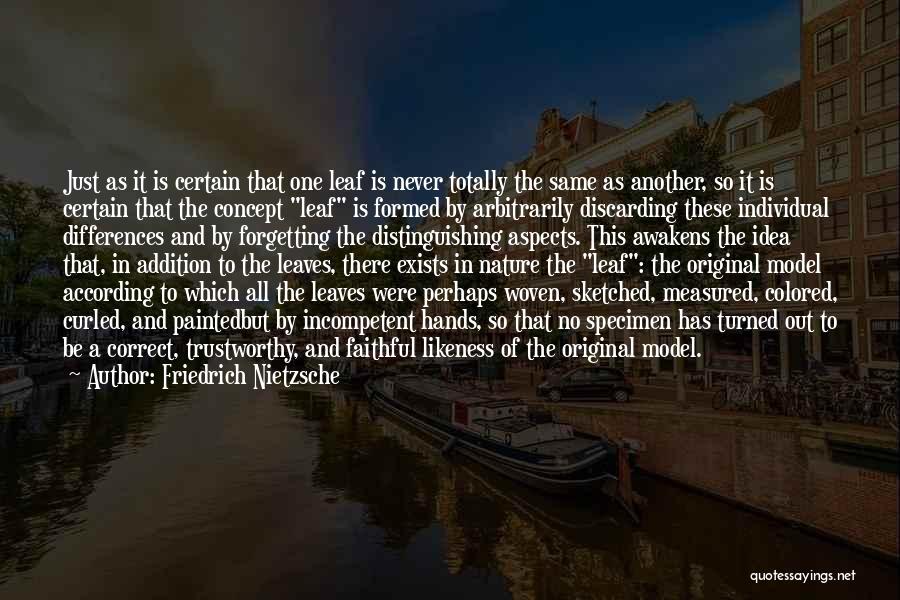 Just as it is certain that one leaf is never totally the same as another, so it is certain that the concept "leaf" is formed by arbitrarily discarding these individual differences and by forgetting the distinguishing aspects. This awakens the idea that, in addition to the leaves, there exists in nature the "leaf": the original model according to which all the leaves were perhaps woven, sketched, measured, colored, curled, and paintedbut by incompetent hands, so that no specimen has turned out to be a correct, trustworthy, and faithful likeness of the original model.

Author: Friedrich Nietzsche

quotessayings.net